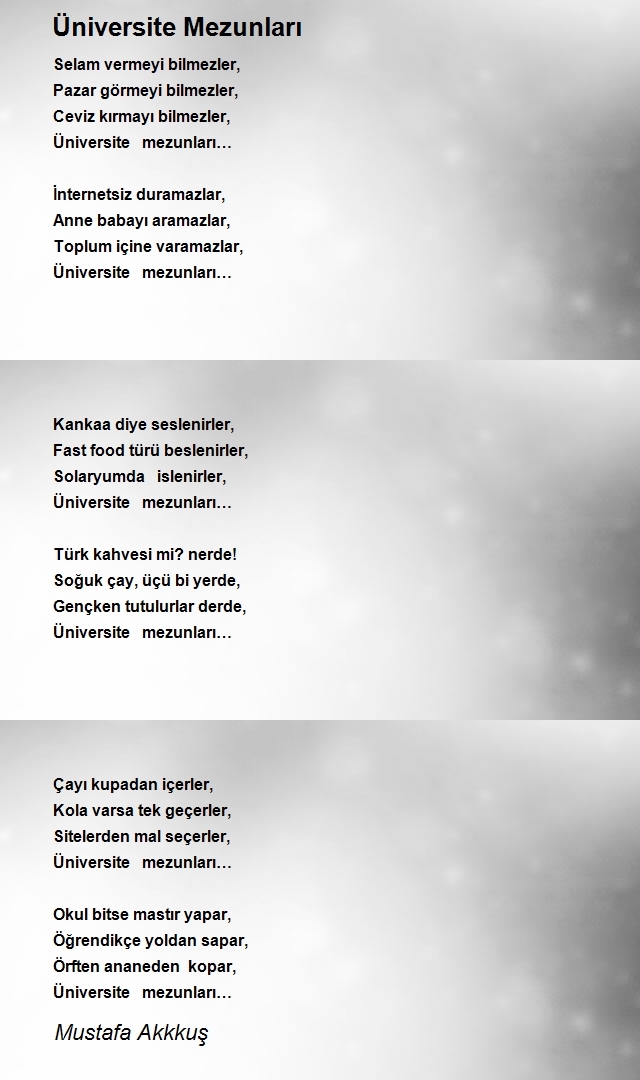 Üniversite Mezunları

Selam vermeyi bilmezler,
Pazar görmeyi bilmezler,
Ceviz kırmayı bilmezler,
Üniversite mezunları...

İnternetsiz duramazlar,
Anne babayı aramazlar,
Toplum içine varamazlar,
Üniversite mezunları...

Kankaa diye seslenirler,
Fast food türü beslenirler,
Solaryumda islenirler,
Üniversite mezunları...

Türk kahvesi mi? nerde!
Soğuk çay, üçü bi yerde,
Gençken tutulurlar derde,
Üniversite mezunları...

Çayı kupadan içerler,
Kola varsa tek geçerler,
Sitelerden mal seçerler,
Üniversite mezunları...

Okul bitse mastır yapar,
Öğrendikçe yoldan sapar,
Örften ananeden kopar,
Üniversite mezunları...

Mustafa Akkkuş